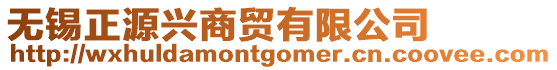 无锡正源兴商贸有限公司
http://wxhuldamontgomer.cn.coovee.com